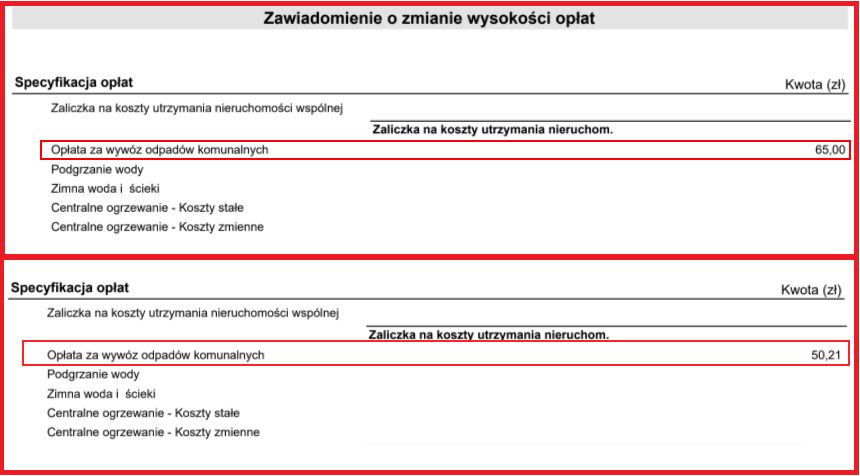 Zawiadomienie o zmianie wysokości opłat

Specyfikacja opłat

Kwota (zł)

Zaliczka na koszty utrzymania nieruchomości wspólnej

Zaliczka na koszty utrzymania nieruchom.

Opłata za wywóz odpadów komunalnych 65,00

Podgrzanie wody

Zimna woda i ścieki

Centralne ogrzewanie - Koszty stałe

Centralne ogrzewanie - Koszty zmienne

Specyfikacja opłat

Kwota (zł)

Zaliczka na koszty utrzymania nieruchomości wspólnej

Zaliczka na koszty utrzymania nieruchom.

Opłata za wywóz odpadów komunalnych 50,21

Podgrzanie wody

Zimna woda i ścieki

Centralne ogrzewanie - Koszty stałe

Centralne ogrzewanie - Koszty zmienne